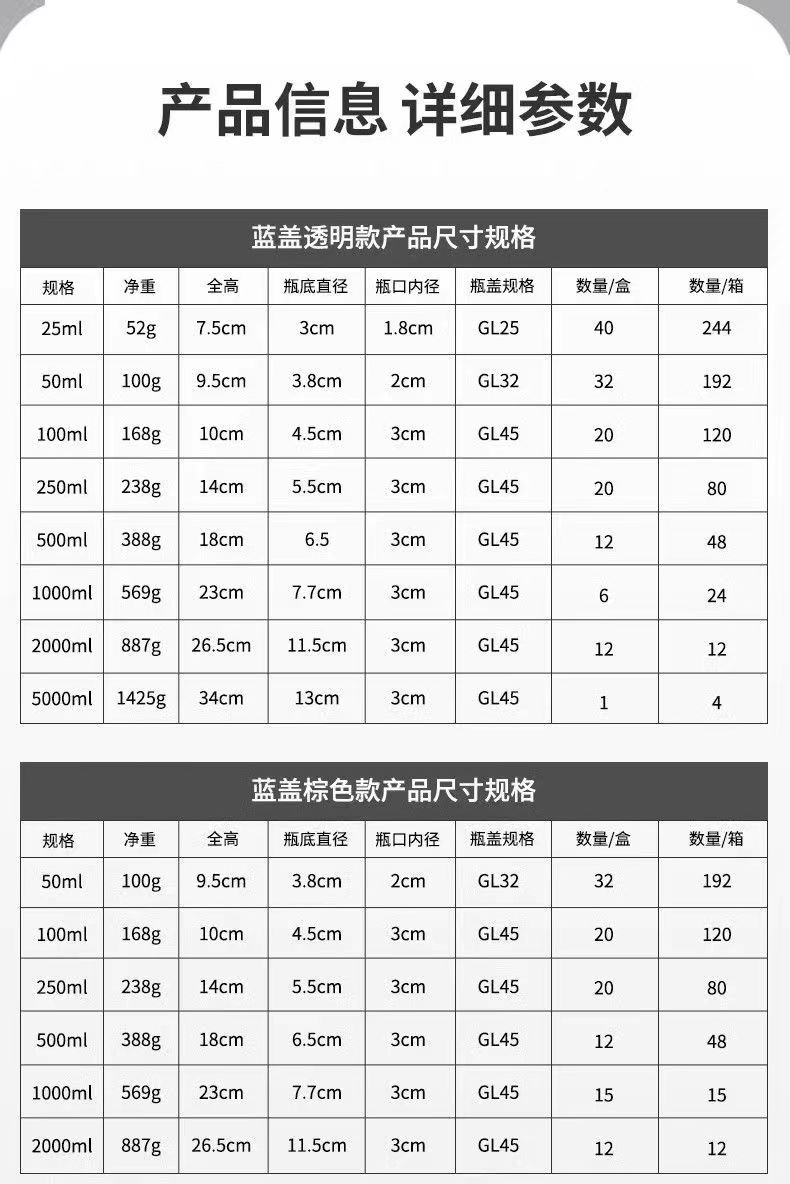 产品信息 详细参数

蓝盖透明款产品尺寸规格

| 规格 | 净重 | 全高 | 瓶底直径 | 瓶口内径 | 瓶盖规格 | 数量/盒 | 数量/箱 |
|---|---|---|---|---|---|---|---|
| 25ml | 52g | 7.5cm | 3cm | 1.8cm | GL25 | 40 | 244 |
| 50ml | 100g | 9.5cm | 3.8cm | 2cm | GL32 | 32 | 192 |
| 100ml | 168g | 10cm | 4.5cm | 3cm | GL45 | 20 | 120 |
| 250ml | 238g | 14cm | 5.5cm | 3cm | GL45 | 20 | 80 |
| 500ml | 388g | 18cm | 6.5 | 3cm | GL45 | 12 | 48 |
| 1000ml | 569g | 23cm | 7.7cm | 3cm | GL45 | 6 | 24 |
| 2000ml | 887g | 26.5cm | 11.5cm | 3cm | GL45 | 12 | 12 |
| 5000ml | 1425g | 34cm | 13cm | 3cm | GL45 | 1 | 4 |

蓝盖棕色款产品尺寸规格

| 规格 | 净重 | 全高 | 瓶底直径 | 瓶口内径 | 瓶盖规格 | 数量/盒 | 数量/箱 |
|---|---|---|---|---|---|---|---|
| 50ml | 100g | 9.5cm | 3.8cm | 2cm | GL32 | 32 | 192 |
| 100ml | 168g | 10cm | 4.5cm | 3cm | GL45 | 20 | 120 |
| 250ml | 238g | 14cm | 5.5cm | 3cm | GL45 | 20 | 80 |
| 500ml | 388g | 18cm | 6.5cm | 3cm | GL45 | 12 | 48 |
| 1000ml | 569g | 23cm | 7.7cm | 3cm | GL45 | 15 | 15 |
| 2000ml | 887g | 26.5cm | 11.5cm | 3cm | GL45 | 12 | 12 |